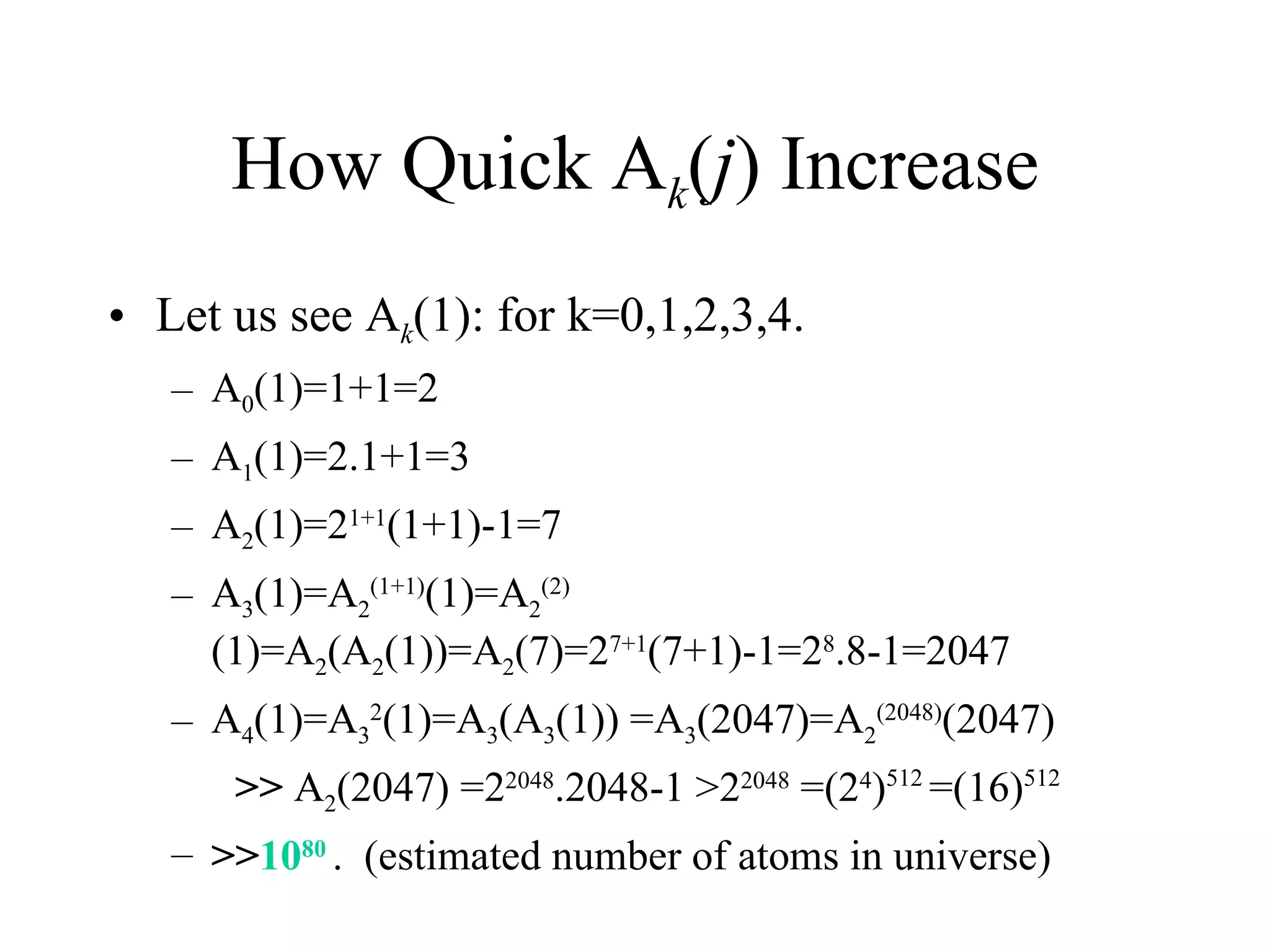 How Quick $A_k(j)$ Increase

• Let us see $A_k(1)$: for k=0,1,2,3,4.

– $A_0(1)=1+1=2$

– $A_1(1)=2.1+1=3$

– $A_2(1)=2^{1+1}(1+1)-1=7$

– $A_3(1)=A_2^{(1+1)}(1)=A_2^{(2)}(1)=A_2(A_2(1))=A_2(7)=2^{7+1}(7+1)-1=2^8.8-1=2047$

– $A_4(1)=A_3^2(1)=A_3(A_3(1)) =A_3(2047)=A_2^{(2048)}(2047)$

$>> A_2(2047) =2^{2048}.2048-1 >2^{2048} =(2^4)^{512} =(16)^{512}$

– $>>10^{80}$ . (estimated number of atoms in universe)